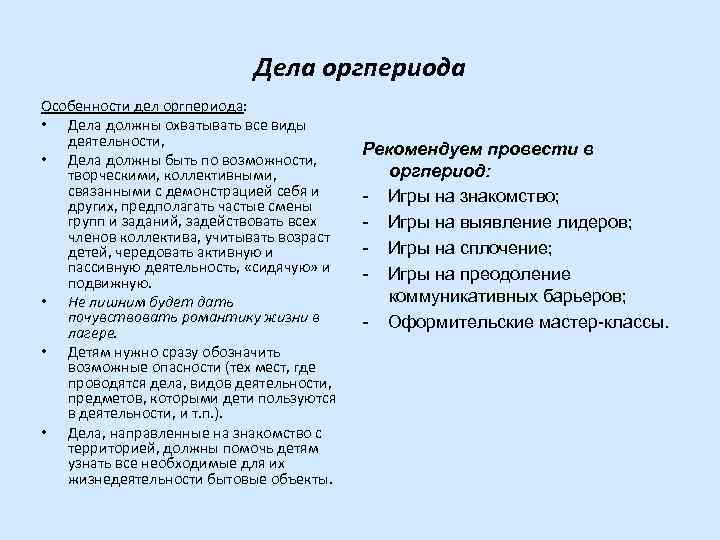 Дела оргпериода

Особенности дел оргпериода:
• Дела должны охватывать все виды деятельности,
• Дела должны быть по возможности, творческими, коллективными, связанными с демонстрацией себя и других, предполагать частые смены групп и заданий, задействовать всех членов коллектива, учитывать возраст детей, чередовать активную и пассивную деятельность, «сидячую» и подвижную.
• Не лишним будет дать почувствовать романтику жизни в лагере.
• Детям нужно сразу обозначить возможные опасности (тех мест, где проводятся дела, видов деятельности, предметов, которыми дети пользуются в деятельности, и т.п.).
• Дела, направленные на знакомство с территорией, должны помочь детям узнать все необходимые для их жизнедеятельности бытовые объекты.

Рекомендуем провести в оргпериод:
- Игры на знакомство;
- Игры на выявление лидеров;
- Игры на сплочение;
- Игры на преодоление коммуникативных барьеров;
- Оформительские мастер-классы.